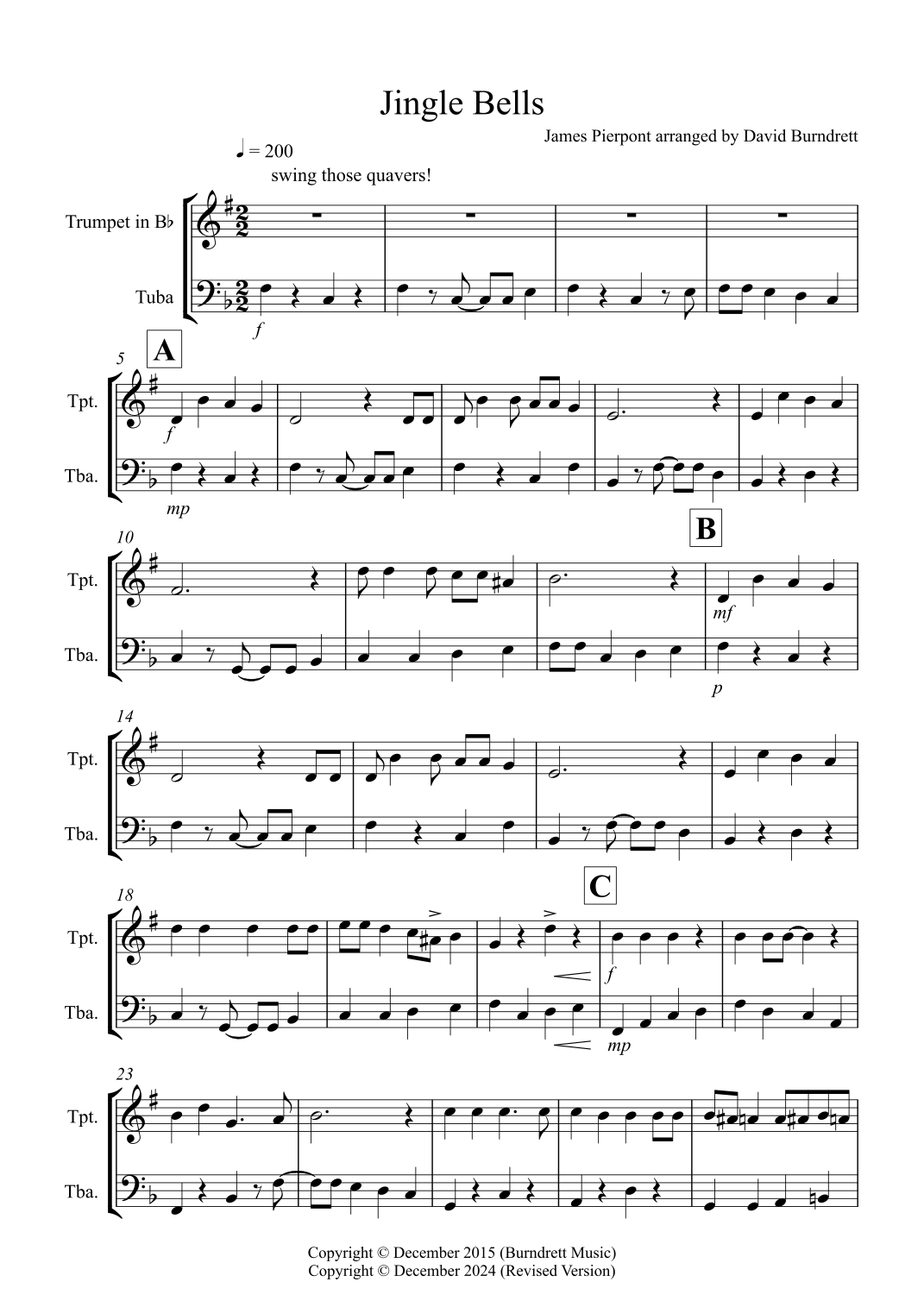 Jingle Bells

James Pierpont arranged by David Burndrett

♩ = 200
swing those quavers!

Trumpet in B♭

Tuba

f

5

A

Tpt.

Tba.

f

mp

10

B

Tpt.

Tba.

mf

p

14

Tpt.

Tba.

18

C

Tpt.

Tba.

f

mp

23

Tpt.

Tba.

Copyright © December 2015 (Burndrett Music)
Copyright © December 2024 (Revised Version)